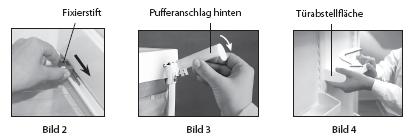 Fixierstift

Bild 2

Pufferanschlag hinten

Bild 3

Türabstellfläche

Bild 4